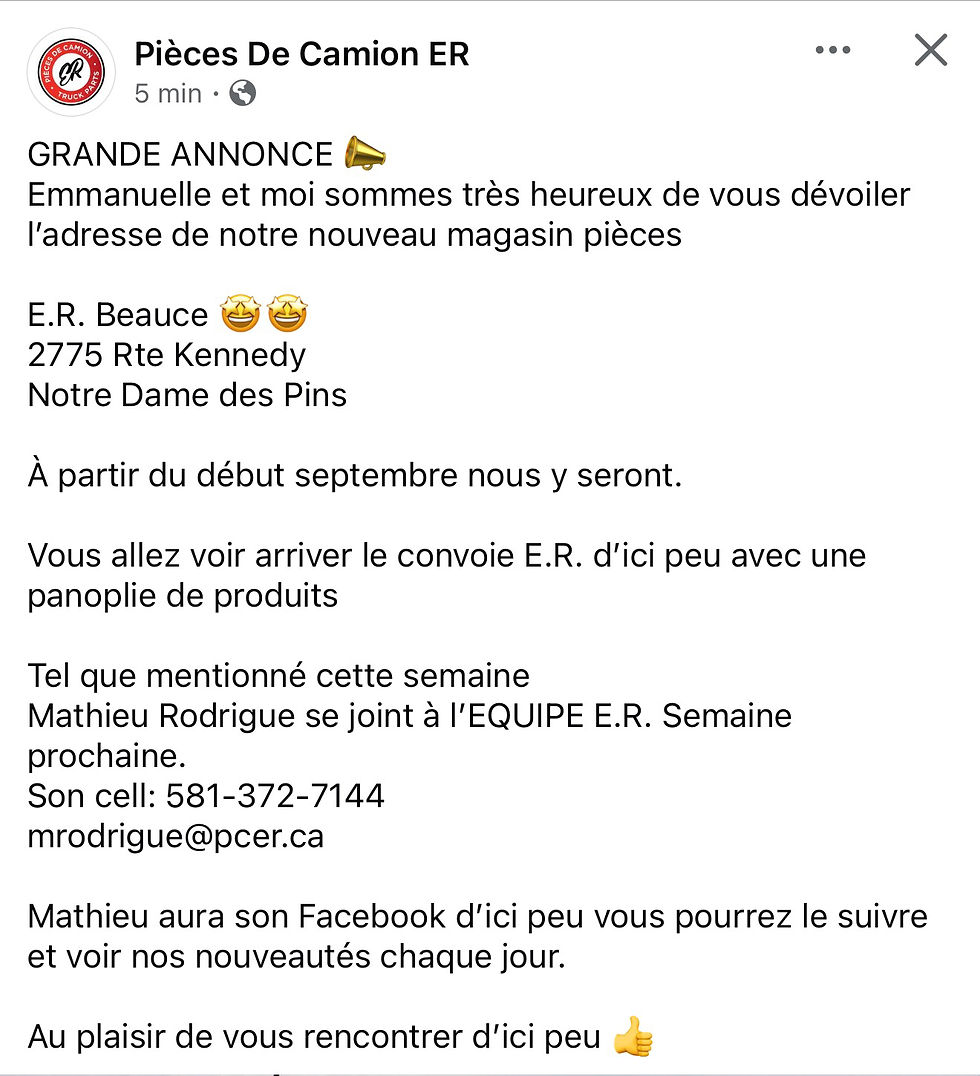 PIÈCES DE CAMION
ER
TRUCK PARTS

Pièces De Camion ER
5 min ·

GRANDE ANNONCE 📣
Emmanuelle et moi sommes très heureux de vous dévoiler l'adresse de notre nouveau magasin pièces

E.R. Beauce 🤩🤩
2775 Rte Kennedy
Notre Dame des Pins

À partir du début septembre nous y seront.

Vous allez voir arriver le convoie E.R. d'ici peu avec une panoplie de produits

Tel que mentionné cette semaine
Mathieu Rodrigue se joint à l'EQUIPE E.R. Semaine prochaine.
Son cell: 581-372-7144
mrodrigue@pcer.ca

Mathieu aura son Facebook d'ici peu vous pourrez le suivre et voir nos nouveautés chaque jour.

Au plaisir de vous rencontrer d'ici peu 👍